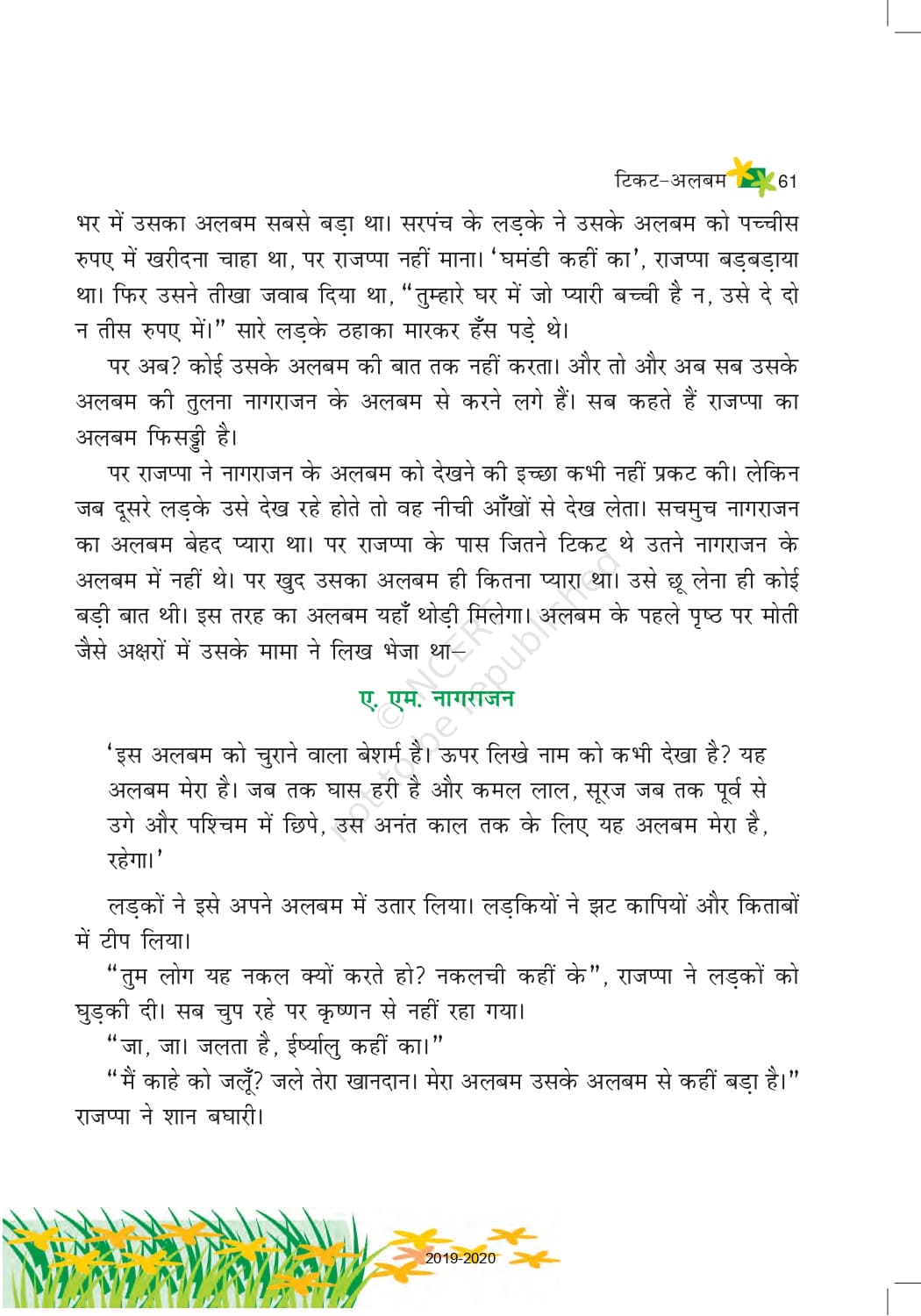 टिकट-अलबम 61

भर में उसका अलबम सबसे बड़ा था। सरपंच के लड़के ने उसके अलबम को पच्चीस रुपए में खरीदना चाहा था, पर राजप्पा नहीं माना। 'घमंडी कहीं का', राजप्पा बड़बड़ाया था। फिर उसने तीखा जवाब दिया था, "तुम्हारे घर में जो प्यारी बच्ची है न, उसे दे दो न तीस रुपए में।" सारे लड़के ठहाका मारकर हँस पड़े थे।

पर अब? कोई उसके अलबम की बात तक नहीं करता। और तो और अब सब उसके अलबम की तुलना नागराजन के अलबम से करने लगे हैं। सब कहते हैं राजप्पा का अलबम फिसड्डी है।

पर राजप्पा ने नागराजन के अलबम को देखने की इच्छा कभी नहीं प्रकट की। लेकिन जब दूसरे लड़के उसे देख रहे होते तो वह नीची आँखों से देख लेता। सचमुच नागराजन का अलबम बेहद प्यारा था। पर राजप्पा के पास जितने टिकट थे उतने नागराजन के अलबम में नहीं थे। पर खुद उसका अलबम ही कितना प्यारा था। उसे छू लेना ही कोई बड़ी बात थी। इस तरह का अलबम यहाँ थोड़ी मिलेगा। अलबम के पहले पृष्ठ पर मोती जैसे अक्षरों में उसके मामा ने लिख भेजा था–

ए. एम. नागराजन

'इस अलबम को चुराने वाला बेशर्म है। ऊपर लिखे नाम को कभी देखा है? यह अलबम मेरा है। जब तक घास हरी है और कमल लाल, सूरज जब तक पूर्व से उगे और पश्चिम में छिपे, उस अनंत काल तक के लिए यह अलबम मेरा है, रहेगा।'

लड़कों ने इसे अपने अलबम में उतार लिया। लड़कियों ने झट कापियों और किताबों में टीप लिया।

"तुम लोग यह नकल क्यों करते हो? नकलची कहीं के", राजप्पा ने लड़कों को घुड़की दी। सब चुप रहे पर कृष्णन से नहीं रहा गया।

"जा, जा। जलता है, ईर्ष्यालु कहीं का।"

"मैं काहे को जलूँ? जले तेरा खानदान। मेरा अलबम उसके अलबम से कहीं बड़ा है।" राजप्पा ने शान बघारी।

© NCERT not to be republished

2019-2020